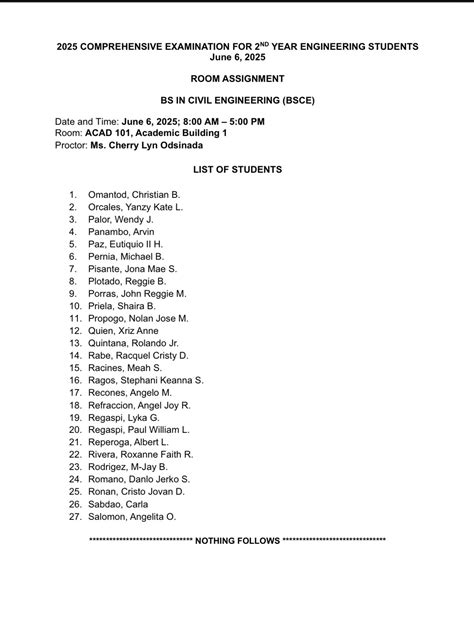 2025 COMPREHENSIVE EXAMINATION FOR 2$^{ND}$ YEAR ENGINEERING STUDENTS
June 6, 2025

ROOM ASSIGNMENT

BS IN CIVIL ENGINEERING (BSCE)

Date and Time: June 6, 2025; 8:00 AM – 5:00 PM
Room: ACAD 101, Academic Building 1
Proctor: Ms. Cherry Lyn Odsinada

LIST OF STUDENTS

1. Omantod, Christian B.
2. Orcales, Yanzy Kate L.
3. Palor, Wendy J.
4. Panambo, Arvin
5. Paz, Eutiquio II H.
6. Pernia, Michael B.
7. Pisante, Jona Mae S.
8. Plotado, Reggie B.
9. Porras, John Reggie M.
10. Priela, Shaira B.
11. Propogo, Nolan Jose M.
12. Quien, Xriz Anne
13. Quintana, Rolando Jr.
14. Rabe, Racquel Cristy D.
15. Racines, Meah S.
16. Ragos, Stephani Keanna S.
17. Recones, Angelo M.
18. Refraccion, Angel Joy R.
19. Regaspi, Lyka G.
20. Regaspi, Paul William L.
21. Reperoga, Albert L.
22. Rivera, Roxanne Faith R.
23. Rodrigez, M-Jay B.
24. Romano, Danlo Jerko S.
25. Ronan, Cristo Jovan D.
26. Sabdao, Carla
27. Salomon, Angelita O.

****************************** NOTHING FOLLOWS ******************************